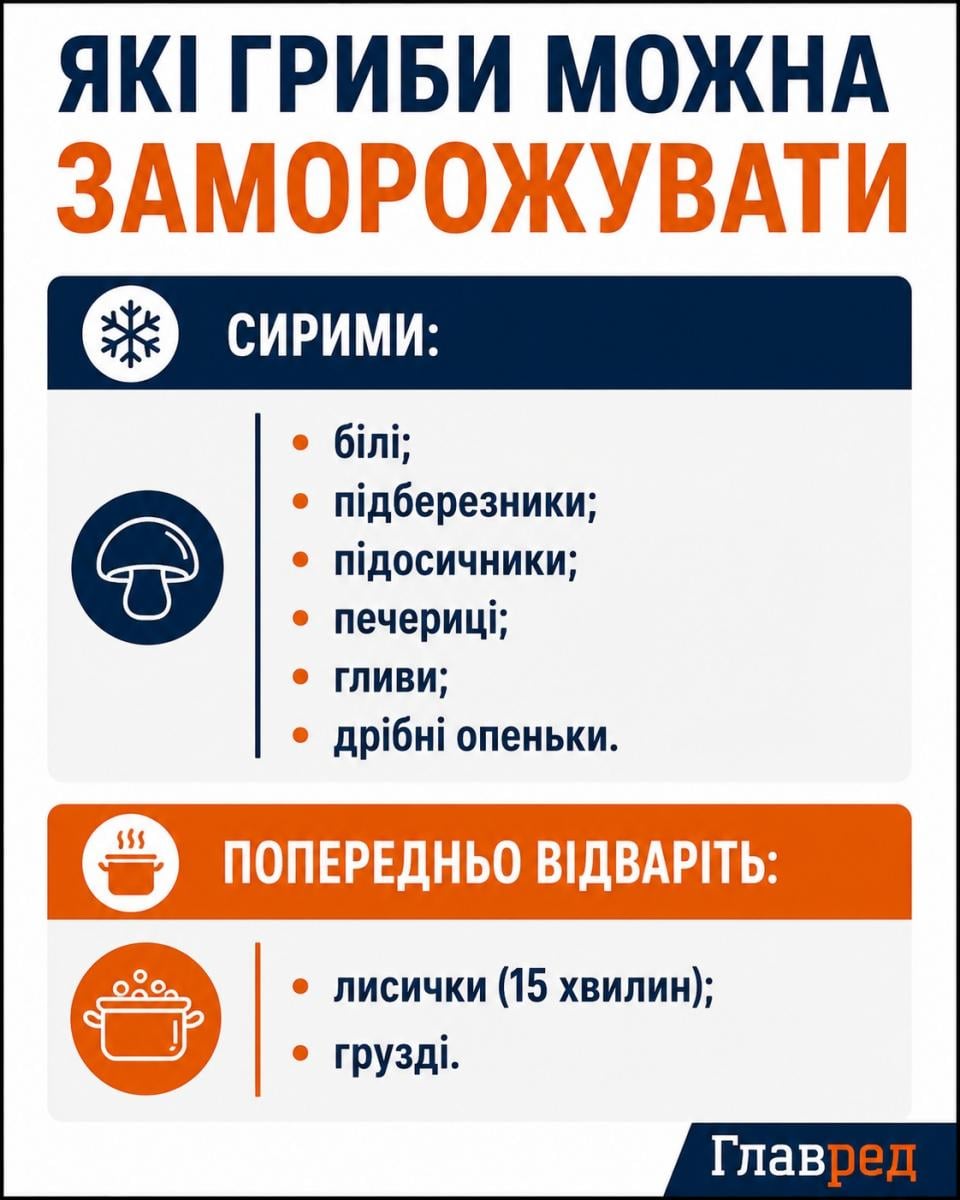 ЯКІ ГРИБИ МОЖНА ЗАМОРОЖУВАТИ

СИРИМИ:

• білі;
• підберезники;
• підосичники;
• печериці;
• гливи;
• дрібні опеньки.

ПОПЕРЕДНЬО ВІДВАРІТЬ:

• лисички (15 хвилин);
• грузді.

Главред